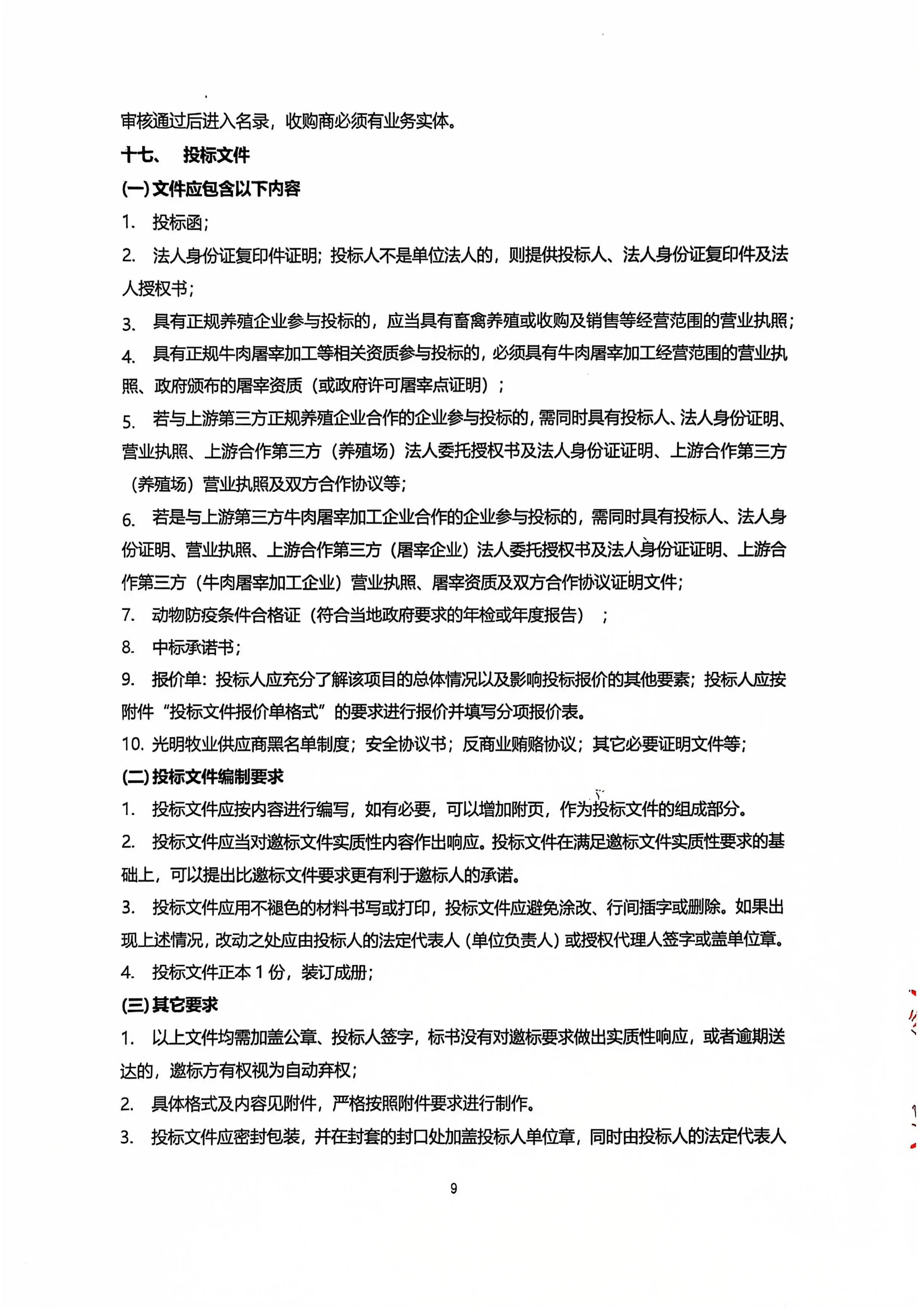 审核通过后进入名录，收购商必须有业务实体。

十七、 投标文件

(一) 文件应包含以下内容

1. 投标函；

2. 法人身份证复印件证明；投标人不是单位法人的，则提供投标人、法人身份证复印件及法人授权书；

3. 具有正规养殖企业参与投标的，应当具有畜禽养殖或收购及销售等经营范围的营业执照；

4. 具有正规牛肉屠宰加工等相关资质参与投标的，必须具有牛肉屠宰加工经营范围的营业执照、政府颁布的屠宰资质（或政府许可屠宰点证明）；

5. 若与上游第三方正规养殖企业合作的企业参与投标的，需同时具有投标人、法人身份证明、营业执照、上游合作第三方（养殖场）法人委托授权书及法人身份证证明、上游合作第三方（养殖场）营业执照及双方合作协议等；

6. 若是与上游第三方牛肉屠宰加工企业合作的企业参与投标的，需同时具有投标人、法人身份证明、营业执照、上游合作第三方（屠宰企业）法人委托授权书及法人身份证证明、上游合作第三方（牛肉屠宰加工企业）营业执照、屠宰资质及双方合作协议证明文件；

7. 动物防疫条件合格证（符合当地政府要求的年检或年度报告）；

8. 中标承诺书；

9. 报价单：投标人应充分了解该项目的总体情况以及影响投标报价的其他要素；投标人应按附件“投标文件报价单格式”的要求进行报价并填写分项报价表。

10. 光明牧业供应商黑名单制度；安全协议书；反商业贿赂协议；其它必要证明文件等；

(二) 投标文件编制要求

1. 投标文件应按内容进行编写，如有必要，可以增加附页，作为投标文件的组成部分。

2. 投标文件应当对邀标文件实质性内容作出响应。投标文件在满足邀标文件实质性要求的基础上，可以提出比邀标文件要求更有利于邀标人的承诺。

3. 投标文件应用不褪色的材料书写或打印，投标文件应避免涂改、行间插字或删除。如果出现上述情况，改动之处应由投标人的法定代表人（单位负责人）或授权代理人签字或盖单位章。

4. 投标文件正本 1 份，装订成册；

(三) 其它要求

1. 以上文件均需加盖公章、投标人签字，标书没有对邀标要求做出实质性响应，或者逾期送达的，邀标方有权视为自动弃权；

2. 具体格式及内容见附件，严格按照附件要求进行制作。

3. 投标文件应密封包装，并在封套的封口处加盖投标人单位章，同时由投标人的法定代表人

9